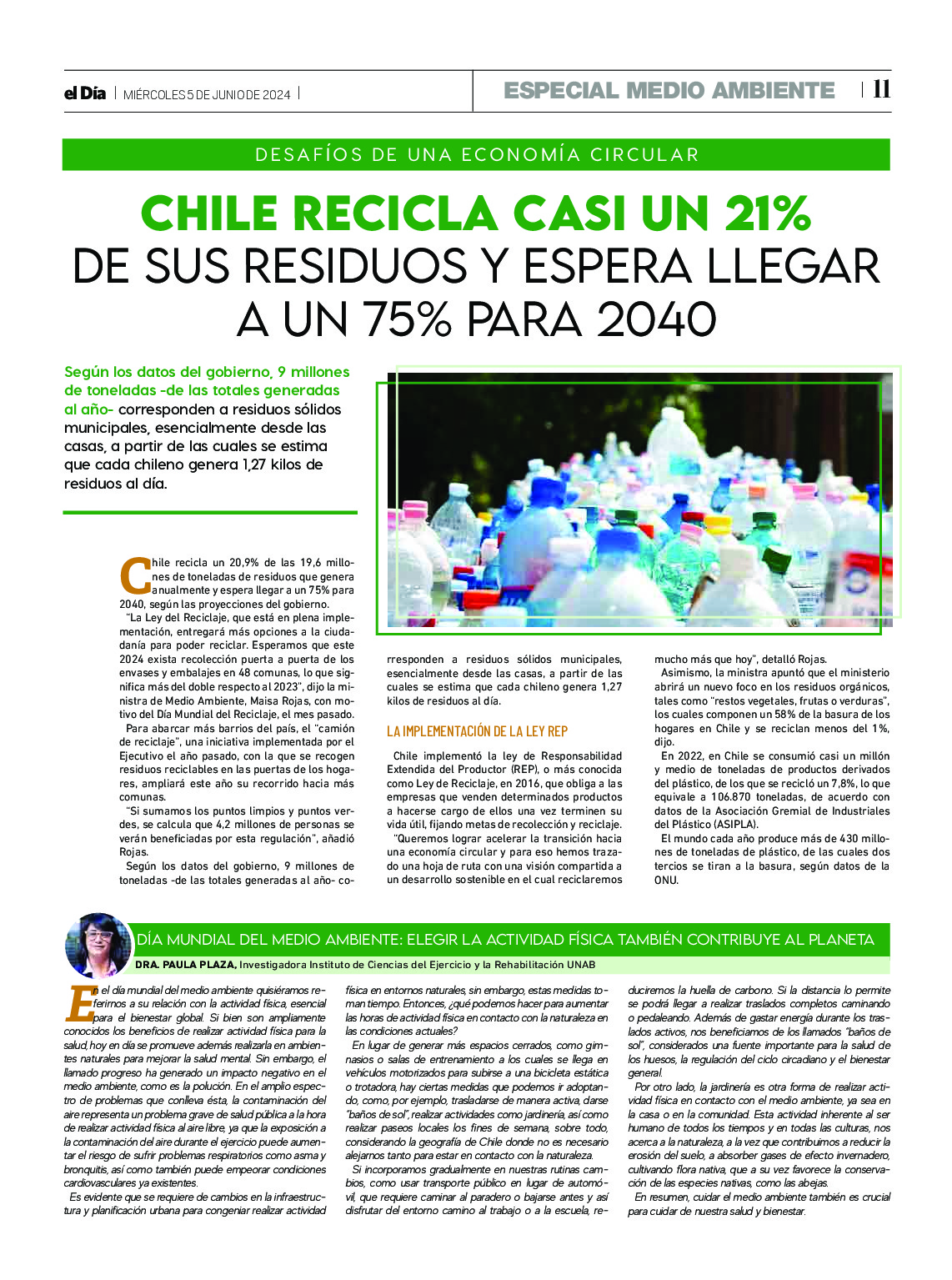 el Día | MIÉRCOLES 5 DE JUNIO DE 2024 | ESPECIAL MEDIO AMBIENTE | 11

DESAFÍOS DE UNA ECONOMÍA CIRCULAR

CHILE RECICLA CASI UN 21% DE SUS RESIDUOS Y ESPERA LLEGAR A UN 75% PARA 2040

Según los datos del gobierno, 9 millones de toneladas -de las totales generadas al año- corresponden a residuos sólidos municipales, esencialmente desde las casas, a partir de las cuales se estima que cada chileno genera 1,27 kilos de residuos al día.

Chile recicla un 20,9% de las 19,6 millones de toneladas de residuos que genera anualmente y espera llegar a un 75% para 2040, según las proyecciones del gobierno.

"La Ley del Reciclaje, que está en plena implementación, entregará más opciones a la ciudadanía para poder reciclar. Esperamos que este 2024 exista recolección puerta a puerta de los envases y embalajes en 48 comunas, lo que significa más del doble respecto al 2023", dijo la ministra de Medio Ambiente, Maisa Rojas, con motivo del Día Mundial del Reciclaje, el mes pasado.

Para abarcar más barrios del país, el "camión de reciclaje", una iniciativa implementada por el Ejecutivo el año pasado, con la que se recogen residuos reciclables en las puertas de los hogares, ampliará este año su recorrido hacia más comunas.

"Si sumamos los puntos limpios y puntos verdes, se calcula que 4,2 millones de personas se verán beneficiadas por esta regulación", añadió Rojas.

Según los datos del gobierno, 9 millones de toneladas -de las totales generadas al año- corresponden a residuos sólidos municipales, esencialmente desde las casas, a partir de las cuales se estima que cada chileno genera 1,27 kilos de residuos al día.

LA IMPLEMENTACIÓN DE LA LEY REP

Chile implementó la ley de Responsabilidad Extendida del Productor (REP), o más conocida como Ley de Reciclaje, en 2016, que obliga a las empresas que venden determinados productos a hacerse cargo de ellos una vez terminen su vida útil, fijando metas de recolección y reciclaje.

"Queremos lograr acelerar la transición hacia una economía circular y para eso hemos trazado una hoja de ruta con una visión compartida a un desarrollo sostenible en el cual reciclaremos mucho más que hoy", detalló Rojas.

Asimismo, la ministra apuntó que el ministerio abrirá un nuevo foco en los residuos orgánicos, tales como "restos vegetales, frutas o verduras", los cuales componen un 58% de la basura de los hogares en Chile y se reciclan menos del 1%, dijo.

En 2022, en Chile se consumió casi un millón y medio de toneladas de productos derivados del plástico, de los que se recicló un 7,8%, lo que equivale a 106.870 toneladas, de acuerdo con datos de la Asociación Gremial de Industriales del Plástico (ASIPLA).

El mundo cada año produce más de 430 millones de toneladas de plástico, de las cuales dos tercios se tiran a la basura, según datos de la ONU.

DÍA MUNDIAL DEL MEDIO AMBIENTE: ELEGIR LA ACTIVIDAD FÍSICA TAMBIÉN CONTRIBUYE AL PLANETA

DRA. PAULA PLAZA, Investigadora Instituto de Ciencias del Ejercicio y la Rehabilitación UNAB

En el día mundial del medio ambiente quisiéramos referirnos a su relación con la actividad física, esencial para el bienestar global. Si bien son ampliamente conocidos los beneficios de realizar actividad física para la salud, hoy en día se promueve además realizarla en ambientes naturales para mejorar la salud mental. Sin embargo, el llamado progreso ha generado un impacto negativo en el medio ambiente, como es la polución. En el amplio espectro de problemas que conlleva ésta, la contaminación del aire representa un problema grave de salud pública a la hora de realizar actividad física al aire libre, ya que la exposición a la contaminación del aire durante el ejercicio puede aumentar el riesgo de sufrir problemas respiratorios como asma y bronquitis, así como también puede empeorar condiciones cardiovasculares ya existentes.

Es evidente que se requiere de cambios en la infraestructura y planificación urbana para congeniar realizar actividad física en entornos naturales, sin embargo, estas medidas toman tiempo. Entonces, ¿qué podemos hacer para aumentar las horas de actividad física en contacto con la naturaleza en las condiciones actuales?

En lugar de generar más espacios cerrados, como gimnasios o salas de entrenamiento a los cuales se llega en vehículos motorizados para subirse a una bicicleta estática o trotadora, hay ciertas medidas que podemos ir adoptando, como, por ejemplo, trasladarse de manera activa, darse "baños de sol", realizar actividades como jardinería, así como realizar paseos locales los fines de semana, sobre todo, considerando la geografía de Chile donde no es necesario alejarnos tanto para estar en contacto con la naturaleza.

Si incorporamos gradualmente en nuestras rutinas cambios, como usar transporte público en lugar de automóvil, que requiere caminar al paradero o bajarse antes y así disfrutar del entorno camino al trabajo o a la escuela, reduciremos la huella de carbono. Si la distancia lo permite se podrá llegar a realizar traslados completos caminando o pedaleando. Además de gastar energía durante los traslados activos, nos beneficiamos de los llamados "baños de sol", considerados una fuente importante para la salud de los huesos, la regulación del ciclo circadiano y el bienestar general.

Por otro lado, la jardinería es otra forma de realizar actividad física en contacto con el medio ambiente, ya sea en la casa o en la comunidad. Esta actividad inherente al ser humano de todos los tiempos y en todas las culturas, nos acerca a la naturaleza, a la vez que contribuimos a reducir la erosión del suelo, a absorber gases de efecto invernadero, cultivando flora nativa, que a su vez favorece la conservación de las especies nativas, como las abejas.

En resumen, cuidar el medio ambiente también es crucial para cuidar de nuestra salud y bienestar.